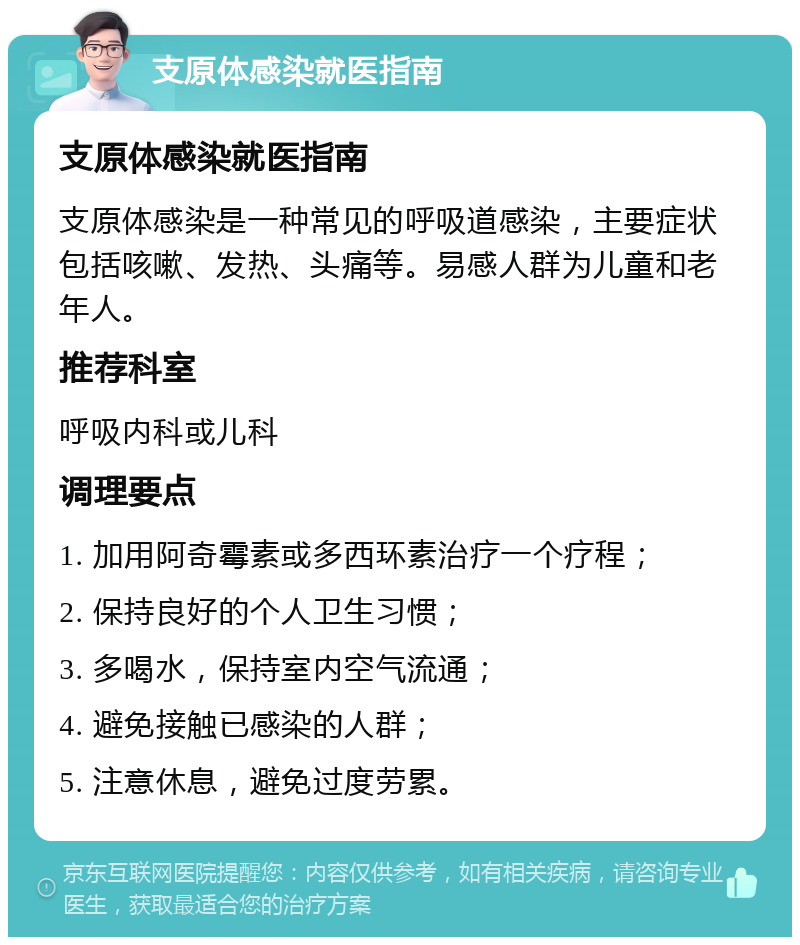 支原体感染就医指南

支原体感染就医指南

支原体感染是一种常见的呼吸道感染，主要症状包括咳嗽、发热、头痛等。易感人群为儿童和老年人。

推荐科室

呼吸内科或儿科

调理要点

1. 加用阿奇霉素或多西环素治疗一个疗程；

2. 保持良好的个人卫生习惯；

3. 多喝水，保持室内空气流通；

4. 避免接触已感染的人群；

5. 注意休息，避免过度劳累。

京东互联网医院提醒您：内容仅供参考，如有相关疾病，请咨询专业医生，获取最适合您的治疗方案